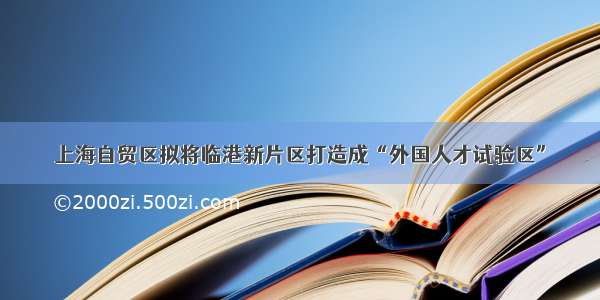 上海自贸区拟将临港新片区打造成“外国人才试验区”

©2000zi.500zi.com